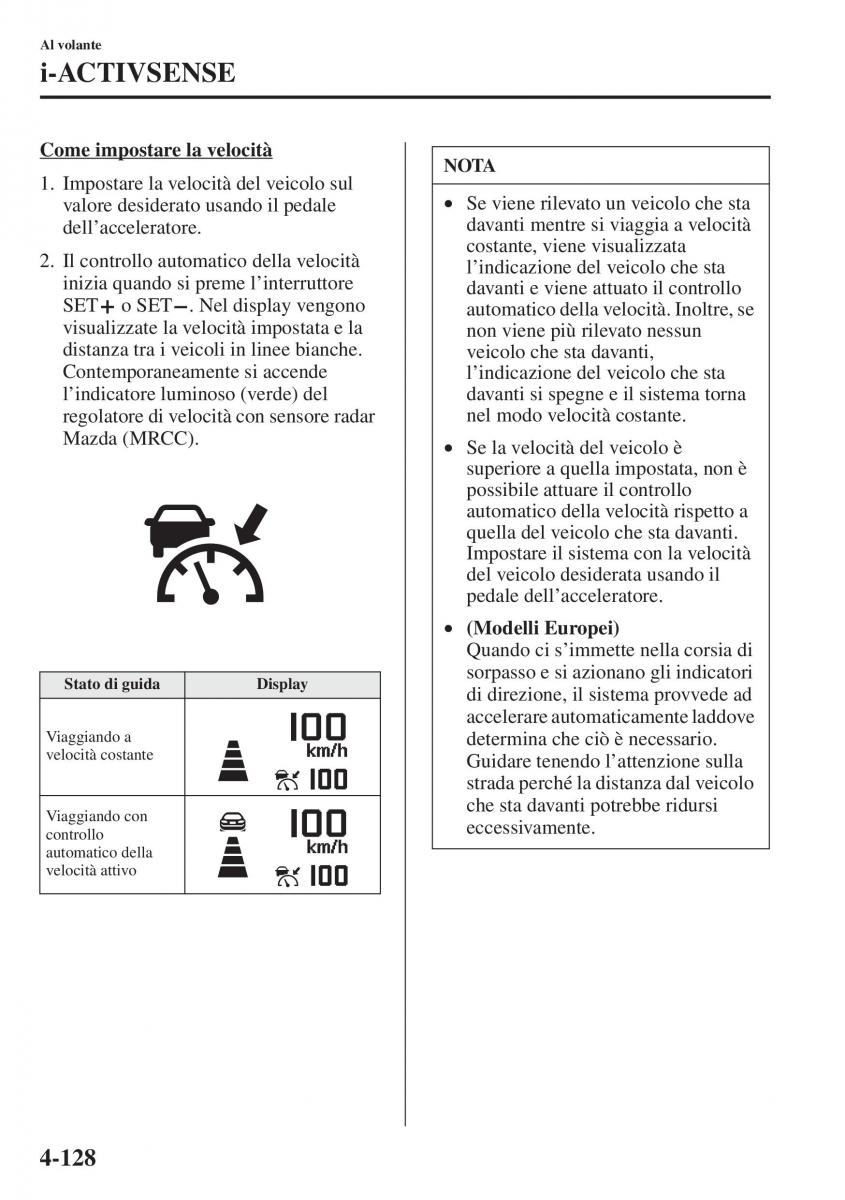 Al volante

i-ACTIVSENSE

Come impostare la velocità

1. Impostare la velocità del veicolo sul valore desiderato usando il pedale dell'acceleratore.

2. Il controllo automatico della velocità inizia quando si preme l'interruttore SET+ o SET−. Nel display vengono visualizzate la velocità impostata e la distanza tra i veicoli in linee bianche. Contemporaneamente si accende l'indicatore luminoso (verde) del regolatore di velocità con sensore radar Mazda (MRCC).

| Stato di guida | Display |
|---|---|
| Viaggiando a velocità costante | 100 km/h 100 |
| Viaggiando con controllo automatico della velocità attivo | 100 km/h 100 |

NOTA

• Se viene rilevato un veicolo che sta davanti mentre si viaggia a velocità costante, viene visualizzata l'indicazione del veicolo che sta davanti e viene attuato il controllo automatico della velocità. Inoltre, se non viene più rilevato nessun veicolo che sta davanti, l'indicazione del veicolo che sta davanti si spegne e il sistema torna nel modo velocità costante.

• Se la velocità del veicolo è superiore a quella impostata, non è possibile attuare il controllo automatico della velocità rispetto a quella del veicolo che sta davanti. Impostare il sistema con la velocità del veicolo desiderata usando il pedale dell'acceleratore.

• (Modelli Europei)
Quando ci s'immette nella corsia di sorpasso e si azionano gli indicatori di direzione, il sistema provvede ad accelerare automaticamente laddove determina che ciò è necessario. Guidare tenendo l'attenzione sulla strada perché la distanza dal veicolo che sta davanti potrebbe ridursi eccessivamente.

4-128